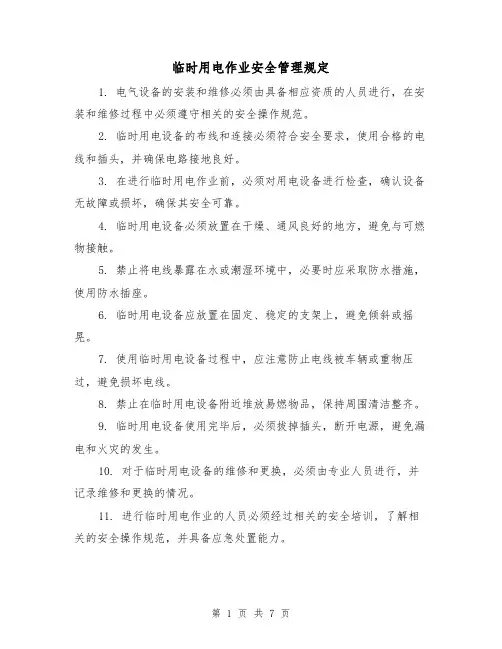 临时用电作业安全管理规定

1. 电气设备的安装和维修必须由具备相应资质的人员进行，在安装和维修过程中必须遵守相关的安全操作规范。

2. 临时用电设备的布线和连接必须符合安全要求，使用合格的电线和插头，并确保电路接地良好。

3. 在进行临时用电作业前，必须对用电设备进行检查，确认设备无故障或损坏，确保其安全可靠。

4. 临时用电设备必须放置在干燥、通风良好的地方，避免与可燃物接触。

5. 禁止将电线暴露在水或潮湿环境中，必要时应采取防水措施，使用防水插座。

6. 临时用电设备应放置在固定、稳定的支架上，避免倾斜或摇晃。

7. 使用临时用电设备过程中，应注意防止电线被车辆或重物压过，避免损坏电线。

8. 禁止在临时用电设备附近堆放易燃物品，保持周围清洁整齐。

9. 临时用电设备使用完毕后，必须拔掉插头，断开电源，避免漏电和火灾的发生。

10. 对于临时用电设备的维修和更换，必须由专业人员进行，并记录维修和更换的情况。

11. 进行临时用电作业的人员必须经过相关的安全培训，了解相关的安全操作规范，并具备应急处置能力。

第 1 页 共 7 页